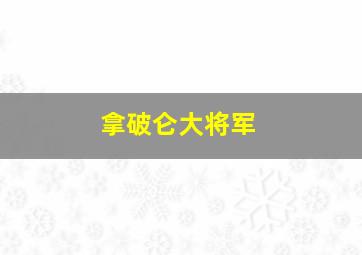 拿破仑大将军